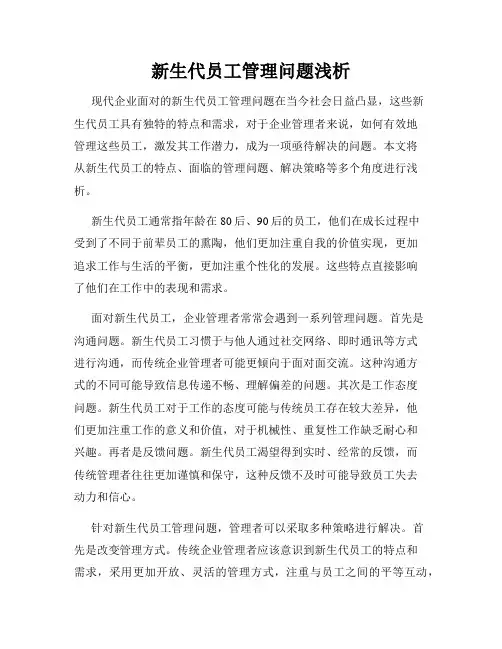 新生代员工管理问题浅析

现代企业面对的新生代员工管理问题在当今社会日益凸显，这些新生代员工具有独特的特点和需求，对于企业管理者来说，如何有效地管理这些员工，激发其工作潜力，成为一项亟待解决的问题。本文将从新生代员工的特点、面临的管理问题、解决策略等多个角度进行浅析。

新生代员工通常指年龄在80后、90后的员工，他们在成长过程中受到了不同于前辈员工的熏陶，他们更加注重自我的价值实现，更加追求工作与生活的平衡，更加注重个性化的发展。这些特点直接影响了他们在工作中的表现和需求。

面对新生代员工，企业管理者常常会遇到一系列管理问题。首先是沟通问题。新生代员工习惯于与他人通过社交网络、即时通讯等方式进行沟通，而传统企业管理者可能更倾向于面对面交流。这种沟通方式的不同可能导致信息传递不畅、理解偏差的问题。其次是工作态度问题。新生代员工对于工作的态度可能与传统员工存在较大差异，他们更加注重工作的意义和价值，对于机械性、重复性工作缺乏耐心和兴趣。再者是反馈问题。新生代员工渴望得到实时、经常的反馈，而传统管理者往往更加谨慎和保守，这种反馈不及时可能导致员工失去动力和信心。

针对新生代员工管理问题，管理者可以采取多种策略进行解决。首先是改变管理方式。传统企业管理者应该意识到新生代员工的特点和需求，采用更加开放、灵活的管理方式，注重与员工之间的平等互动，